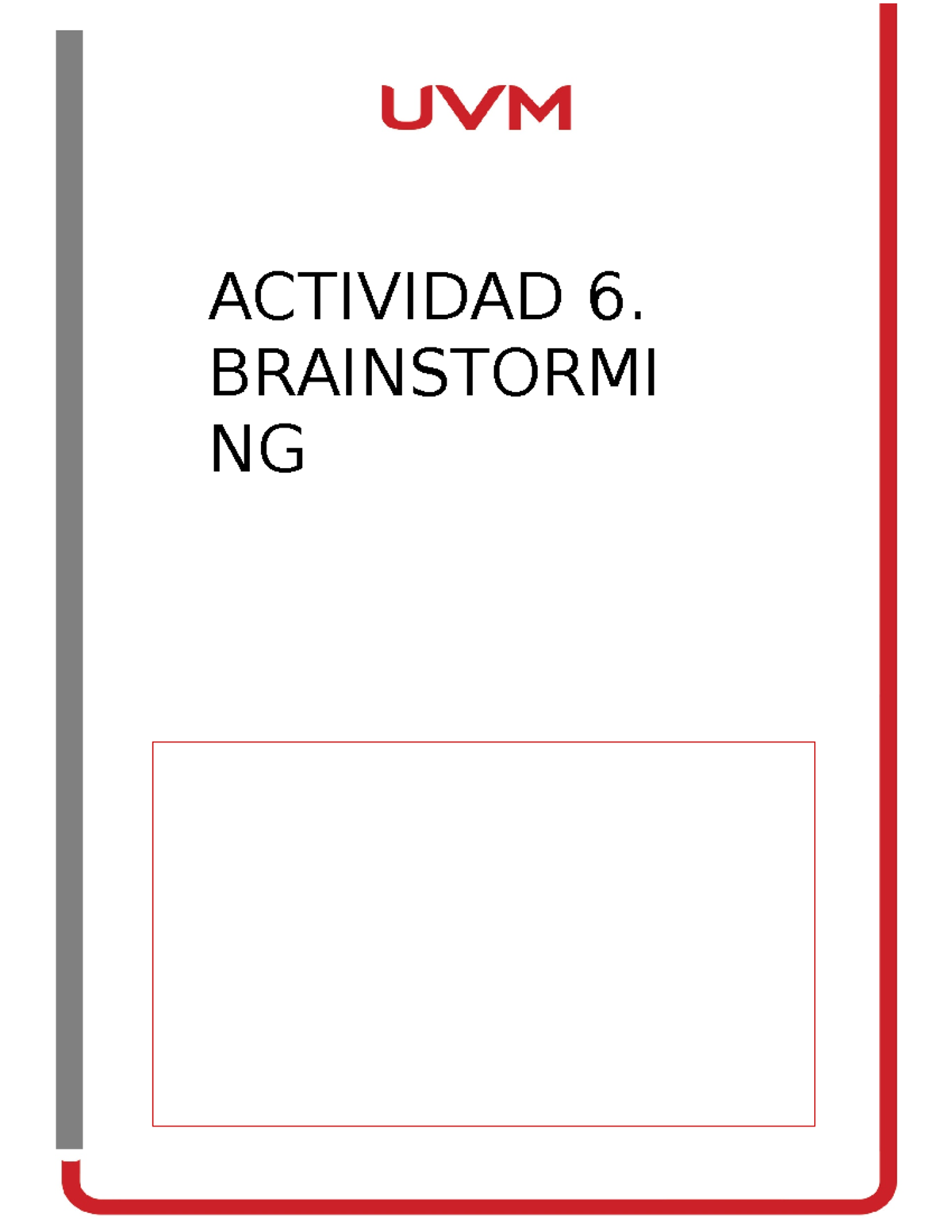 UVM

ACTIVIDAD 6. BRAINSTORMING